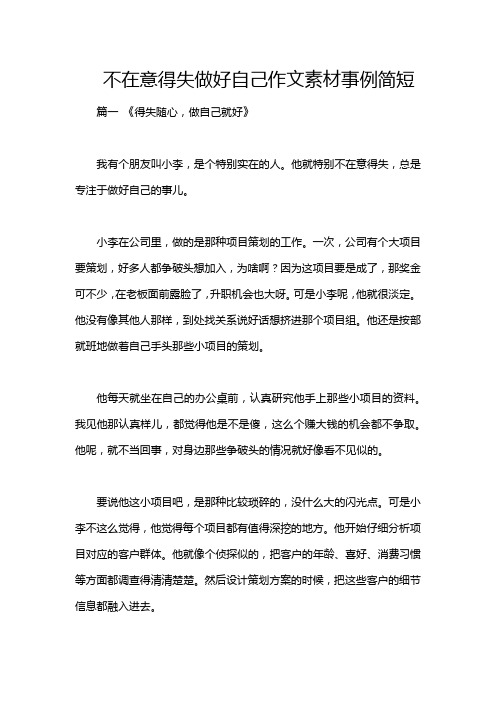 不在意得失做好自己作文素材事例简短

篇一 《得失随心，做自己就好》

我有个朋友叫小李，是个特别实在的人。他就特别不在意得失，总是专注于做好自己的事儿。

小李在公司里，做的是那种项目策划的工作。一次，公司有个大项目要策划，好多人都争破头想加入，为啥啊？因为这项目要是成了，那奖金可不少，在老板面前露脸了，升职机会也大呀。可是小李呢，他就很淡定。他没有像其他人那样，到处找关系说好话想挤进那个项目组。他还是按部就班地做着自己手头那些小项目的策划。

他每天就坐在自己的办公桌前，认真研究他手上那些小项目的资料。我见他那认真样儿，都觉得他是不是傻，这么个赚大钱的机会都不争取。他呢，就不当回事，对身边那些争破头的情况就好像看不见似的。

要说他这小项目吧，是那种比较琐碎的，没什么大的闪光点。可是小李不这么觉得，他觉得每个项目都有值得深挖的地方。他开始仔细分析项目对应的客户群体。他就像个侦探似的，把客户的年龄、喜好、消费习惯等方面都调查得清清楚楚。然后设计策划方案的时候，把这些客户的细节信息都融入进去。